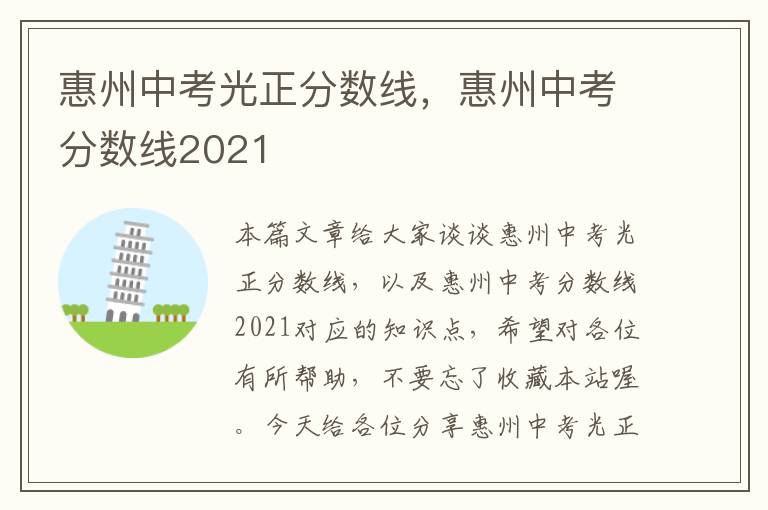 惠州中考光正分数线，惠州中考分数线2021

本篇文章给大家谈谈惠州中考光正分数线，以及惠州中考分数线2021对应的知识点，希望对各位有所帮助，不要忘了收藏本站喔。今天给各位分享惠州中考光正